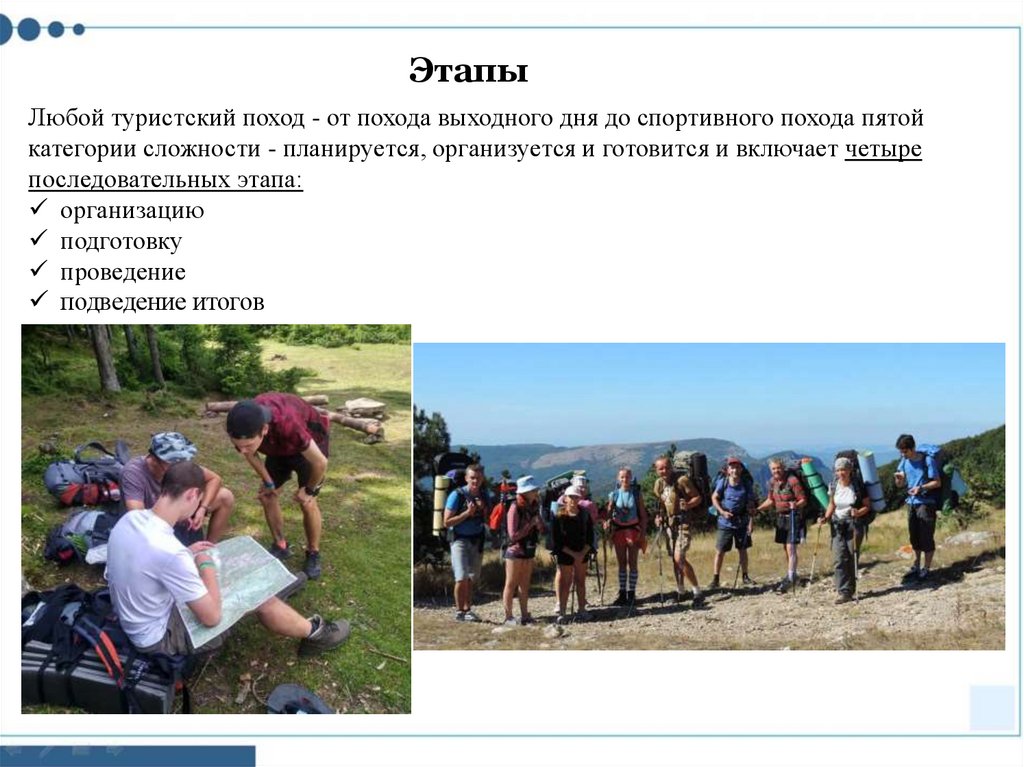 Этапы

Любой туристский поход - от похода выходного дня до спортивного похода пятой категории сложности - планируется, организуется и готовится и включает четыре последовательных этапа:
✓ организацию
✓ подготовку
✓ проведение
✓ подведение итогов